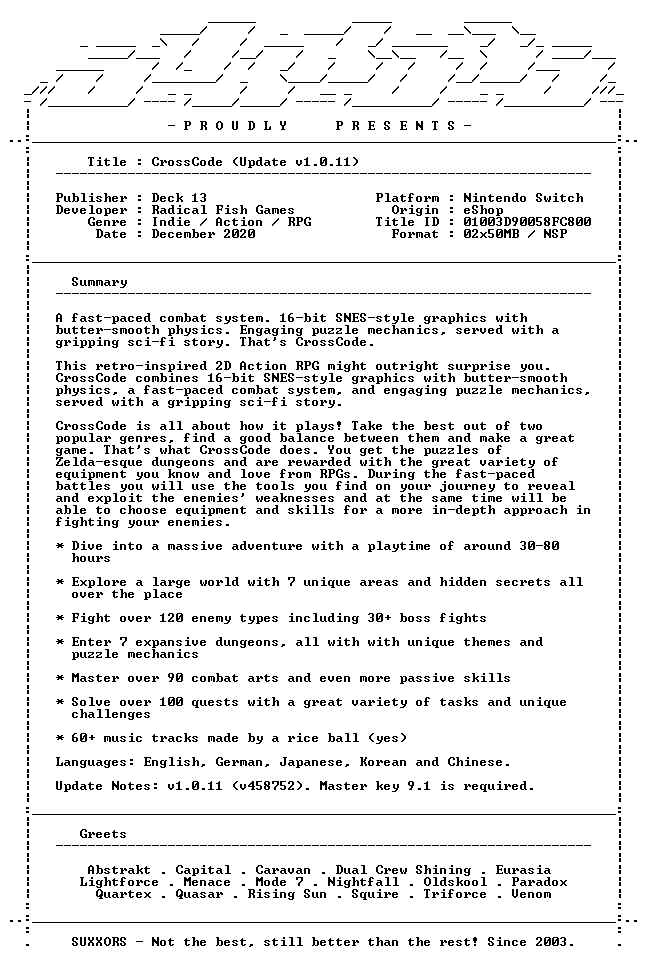 - P R O U D L Y P R E S E N T S -

Title : CrossCode (Update v1.0.11)

Publisher : Deck 13
Developer : Radical Fish Games
Genre : Indie / Action / RPG
Date : December 2020

Platform : Nintendo Switch
Origin : eShop
Title ID : 01003D90058FC800
Format : 02x50MB / NSP

Summary

A fast-paced combat system. 16-bit SNES-style graphics with butter-smooth physics. Engaging puzzle mechanics, served with a gripping sci-fi story. That's CrossCode.

This retro-inspired 2D Action RPG might outright surprise you. CrossCode combines 16-bit SNES-style graphics with butter-smooth physics, a fast-paced combat system, and engaging puzzle mechanics, served with a gripping sci-fi story.

CrossCode is all about how it plays! Take the best out of two popular genres, find a good balance between them and make a great game. That's what CrossCode does. You get the puzzles of Zelda-esque dungeons and are rewarded with the great variety of equipment you know and love from RPGs. During the fast-paced battles you will use the tools you find on your journey to reveal and exploit the enemies' weaknesses and at the same time will be able to choose equipment and skills for a more in-depth approach in fighting your enemies.

* Dive into a massive adventure with a playtime of around 30-80 hours

* Explore a large world with 7 unique areas and hidden secrets all over the place

* Fight over 120 enemy types including 30+ boss fights

* Enter 7 expansive dungeons, all with with unique themes and puzzle mechanics

* Master over 90 combat arts and even more passive skills

* Solve over 100 quests with a great variety of tasks and unique challenges

* 60+ music tracks made by a rice ball (yes)

Languages: English, German, Japanese, Korean and Chinese.

Update Notes: v1.0.11 (v458752). Master key 9.1 is required.

Greets

Abstrakt . Capital . Caravan . Dual Crew Shining . Eurasia
Lightforce . Menace . Mode 7 . Nightfall . Oldskool . Paradox
Quartex . Quasar . Rising Sun . Squire . Triforce . Venom

SUXXORS - Not the best, still better than the rest! Since 2003.